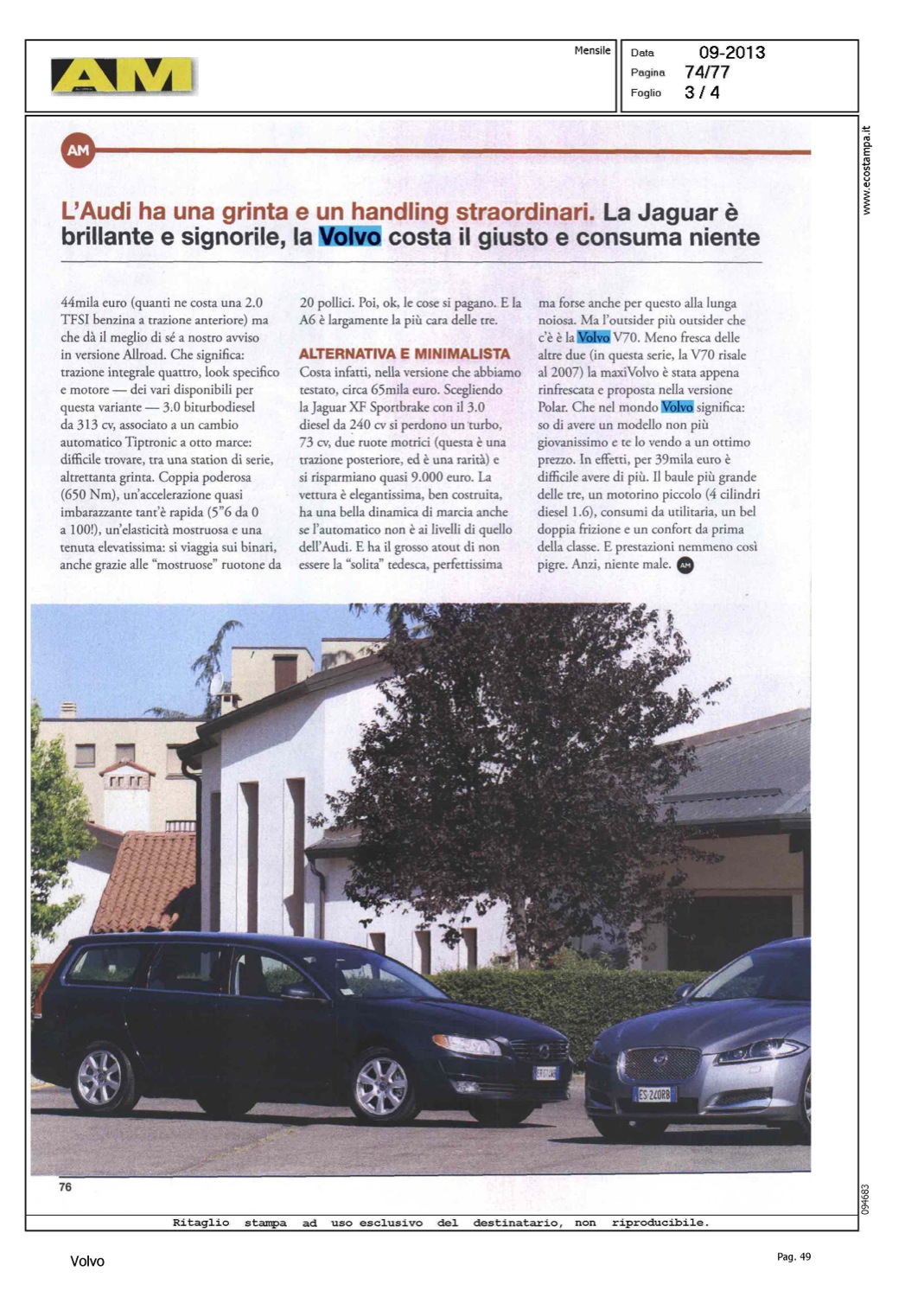 AM

Mensile

Data 09-2013
Pagina 74/77
Foglio 3 / 4

www.ecostampa.it

AM

L'Audi ha una grinta e un handling straordinari. La Jaguar è brillante e signorile, la Volvo costa il giusto e consuma niente

44mila euro (quanti ne costa una 2.0 TFSI benzina a trazione anteriore) ma che dà il meglio di sé a nostro avviso in versione Allroad. Che significa: trazione integrale quattro, look specifico e motore — dei vari disponibili per questa variante — 3.0 biturbodiesel da 313 cv, associato a un cambio automatico Tiptronic a otto marce: difficile trovare, tra una station di serie, altrettanta grinta. Coppia poderosa (650 Nm), un'accelerazione quasi imbarazzante tant'è rapida (5"6 da 0 a 100!), un'elasticità mostruosa e una tenuta elevatissima: si viaggia sui binari, anche grazie alle "mostruose" ruotone da 20 pollici. Poi, ok, le cose si pagano. E la A6 è largamente la più cara delle tre.

ALTERNATIVA E MINIMALISTA

Costa infatti, nella versione che abbiamo testato, circa 65mila euro. Scegliendo la Jaguar XF Sportbrake con il 3.0 diesel da 240 cv si perdono un turbo, 73 cv, due ruote motrici (questa è una trazione posteriore, ed è una rarità) e si risparmiano quasi 9.000 euro. La vettura è elegantissima, ben costruita, ha una bella dinamica di marcia anche se l'automatico non è ai livelli di quello dell'Audi. E ha il grosso atout di non essere la "solita" tedesca, perfettissima ma forse anche per questo alla lunga noiosa. Ma l'outsider più outsider che c'è è la Volvo V70. Meno fresca delle altre due (in questa serie, la V70 risale al 2007) la maxiVolvo è stata appena rinfrescata e proposta nella versione Polar. Che nel mondo Volvo significa: so di avere un modello non più giovanissimo e te lo vendo a un ottimo prezzo. In effetti, per 39mila euro è difficile avere di più. Il baule più grande delle tre, un motorino piccolo (4 cilindri diesel 1.6), consumi da utilitaria, un bel doppia frizione e un confort da prima della classe. E prestazioni nemmeno così pigre. Anzi, niente male. AM

ES 240RB

76

094683

Ritaglio stampa ad uso esclusivo del destinatario, non riproducibile.

Volvo

Pag. 49